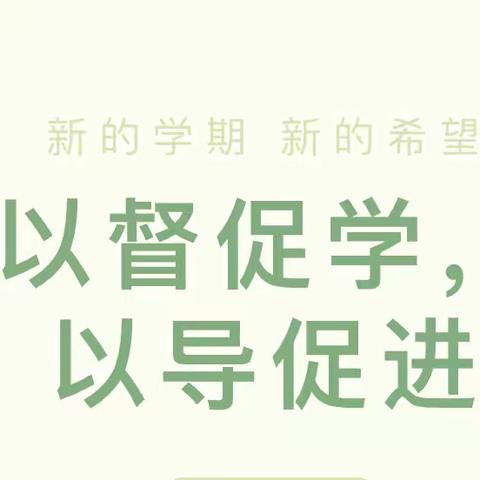 新的学期 新的希望

以督促学，
以导促进